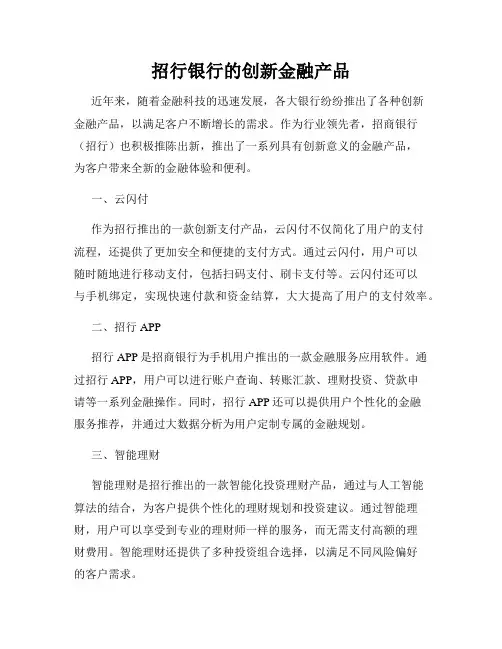 招行银行的创新金融产品

近年来，随着金融科技的迅速发展，各大银行纷纷推出了各种创新金融产品，以满足客户不断增长的需求。作为行业领先者，招商银行（招行）也积极推陈出新，推出了一系列具有创新意义的金融产品，为客户带来全新的金融体验和便利。

一、云闪付

作为招行推出的一款创新支付产品，云闪付不仅简化了用户的支付流程，还提供了更加安全和便捷的支付方式。通过云闪付，用户可以随时随地进行移动支付，包括扫码支付、刷卡支付等。云闪付还可以与手机绑定，实现快速付款和资金结算，大大提高了用户的支付效率。

二、招行 APP

招行 APP 是招商银行为手机用户推出的一款金融服务应用软件。通过招行 APP，用户可以进行账户查询、转账汇款、理财投资、贷款申请等一系列金融操作。同时，招行 APP 还可以提供用户个性化的金融服务推荐，并通过大数据分析为用户定制专属的金融规划。

三、智能理财

智能理财是招行推出的一款智能化投资理财产品，通过与人工智能算法的结合，为客户提供个性化的理财规划和投资建议。通过智能理财，用户可以享受到专业的理财师一样的服务，而无需支付高额的理财费用。智能理财还提供了多种投资组合选择，以满足不同风险偏好的客户需求。